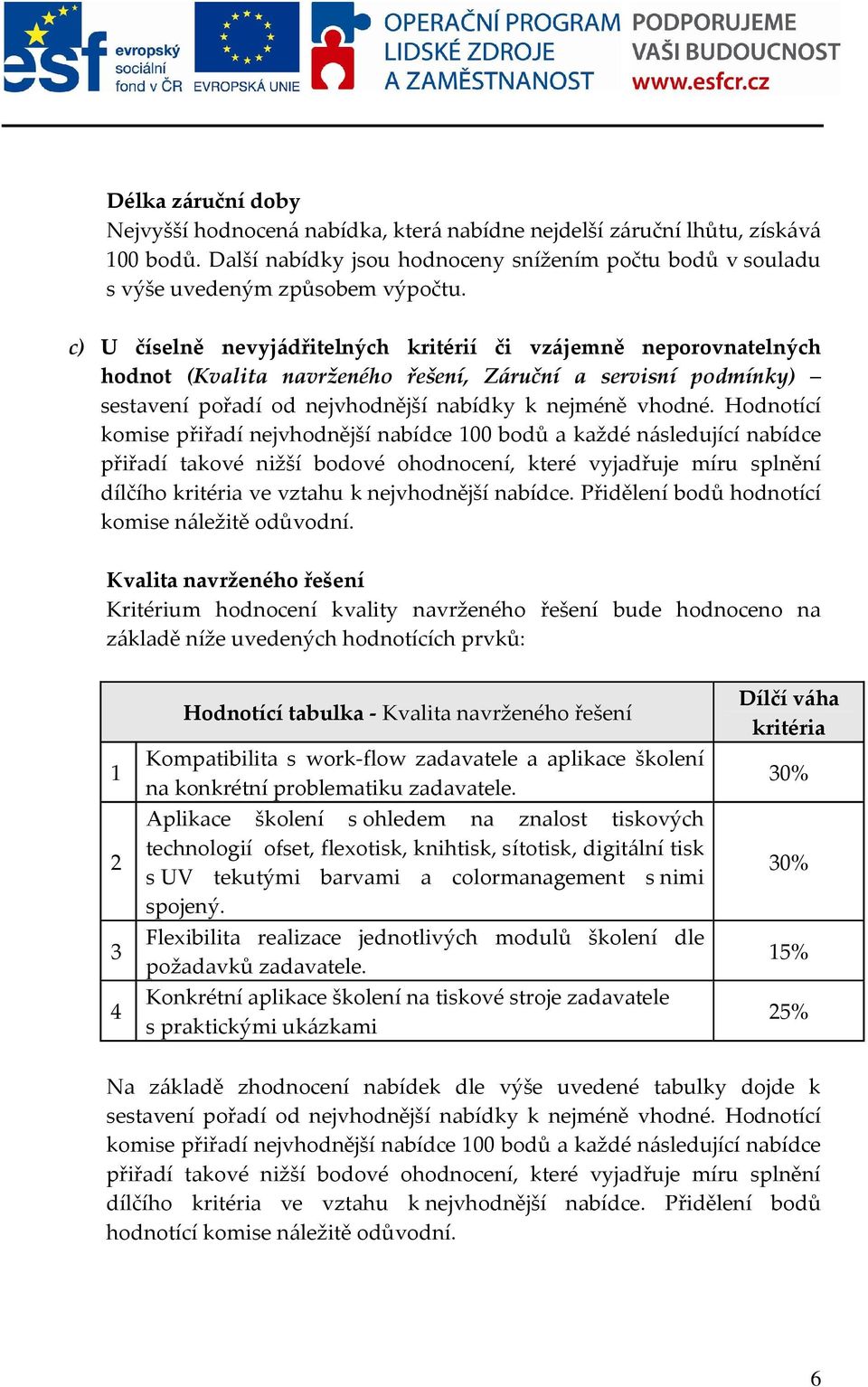 esf evropský sociální fond v ČR EVROPSKÁ UNIE OPERAČNÍ PROGRAM LIDSKÉ ZDROJE A ZAMĚSTNANOST PODPORUJEME VAŠI BUDOUCNOST www.esfcr.cz

Délka záruční doby
Nejvyšší hodnocená nabídka, která nabídne nejdelší záruční lhůtu, získává 100 bodů. Další nabídky jsou hodnoceny snížením počtu bodů v souladu s výše uvedeným způsobem výpočtu.

c) U číselně nevyjádřitelných kritérií či vzájemně neporovnatelných hodnot (Kvalita navrženého řešení, Záruční a servisní podmínky) – sestavení pořadí od nejvhodnější nabídky k nejméně vhodné. Hodnotící komise přiřadí nejvhodnější nabídce 100 bodů a každé následující nabídce přiřadí takové nižší bodové ohodnocení, které vyjadřuje míru splnění dílčího kritéria ve vztahu k nejvhodnější nabídce. Přidělení bodů hodnotící komise náležitě odůvodní.

Kvalita navrženého řešení
Kritérium hodnocení kvality navrženého řešení bude hodnoceno na základě níže uvedených hodnotících prvků:

| | Hodnotící tabulka - Kvalita navrženého řešení | Dílčí váha kritéria |
|---|---|---|
| 1 | Kompatibilita s work-flow zadavatele a aplikace školení na konkrétní problematiku zadavatele. | 30% |
| 2 | Aplikace školení s ohledem na znalost tiskových technologií ofset, flexotisk, knihtisk, sítotisk, digitální tisk s UV tekutými barvami a colormanagement s nimi spojený. | 30% |
| 3 | Flexibilita realizace jednotlivých modulů školení dle požadavků zadavatele. | 15% |
| 4 | Konkrétní aplikace školení na tiskové stroje zadavatele s praktickými ukázkami | 25% |

Na základě zhodnocení nabídek dle výše uvedené tabulky dojde k sestavení pořadí od nejvhodnější nabídky k nejméně vhodné. Hodnotící komise přiřadí nejvhodnější nabídce 100 bodů a každé následující nabídce přiřadí takové nižší bodové ohodnocení, které vyjadřuje míru splnění dílčího kritéria ve vztahu k nejvhodnější nabídce. Přidělení bodů hodnotící komise náležitě odůvodní.

6